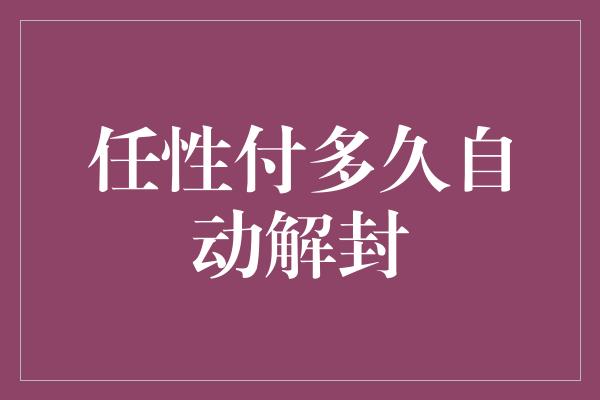 任性付多久自动解封